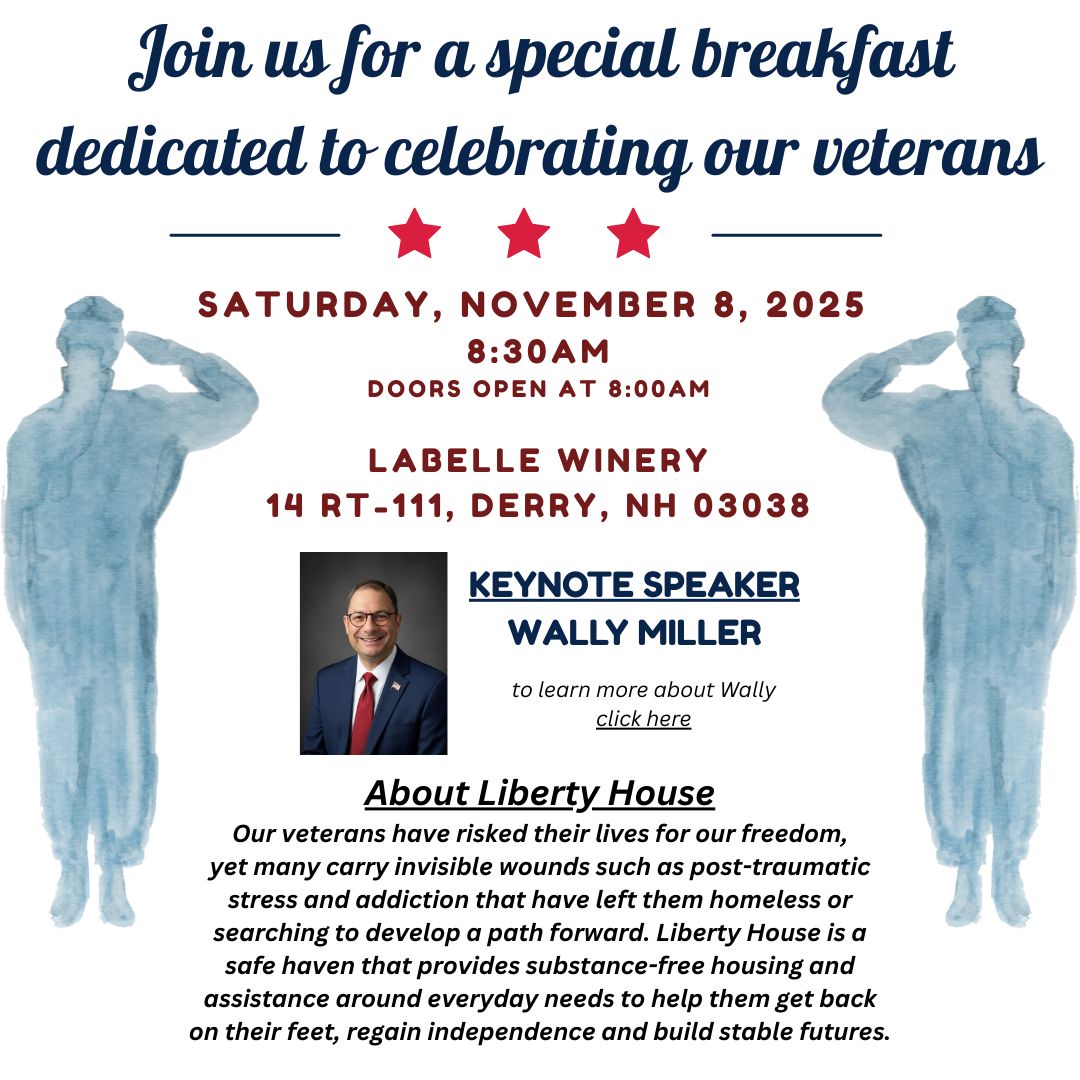 Join us for a special breakfast dedicated to celebrating our veterans

SATURDAY, NOVEMBER 8, 2025
8:30AM
DOORS OPEN AT 8:00AM

LABELLE WINERY
14 RT-111, DERRY, NH 03038

KEYNOTE SPEAKER
WALLY MILLER

to learn more about Wally
click here

About Liberty House
Our veterans have risked their lives for our freedom, yet many carry invisible wounds such as post-traumatic stress and addiction that have left them homeless or searching to develop a path forward. Liberty House is a safe haven that provides substance-free housing and assistance around everyday needs to help them get back on their feet, regain independence and build stable futures.